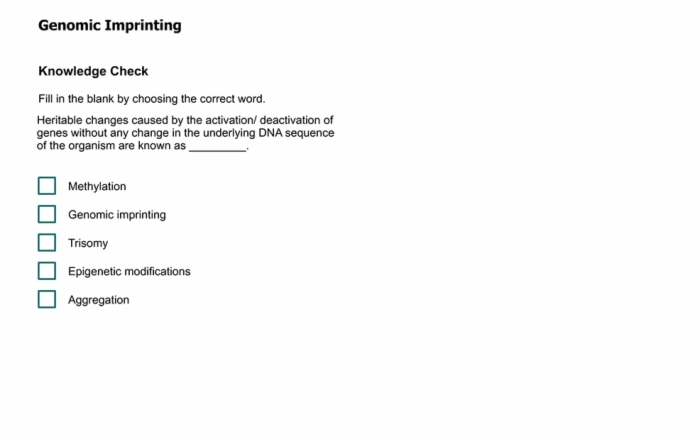 Genomic Imprinting

Knowledge Check

Fill in the blank by choosing the correct word.

Heritable changes caused by the activation/ deactivation of genes without any change in the underlying DNA sequence of the organism are known as _________.

Methylation

Genomic imprinting

Trisomy

Epigenetic modifications

Aggregation